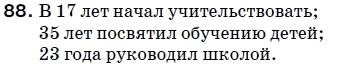 88. В 17 лет начал учительствовать;
35 лет посвятил обучению детей;
23 года руководил школой.